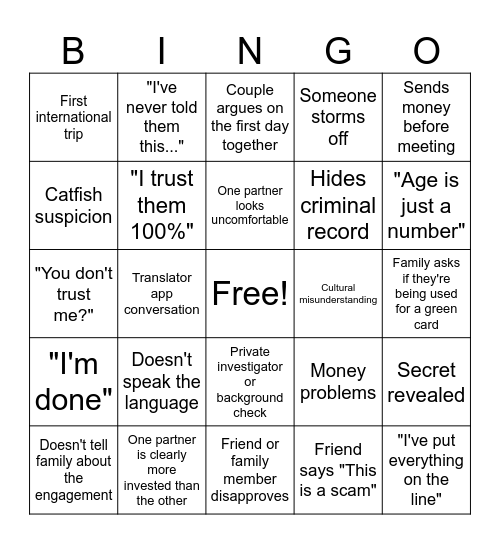 | B | I | N | G | O |
|---|---|---|---|---|
| First international trip | "I've never told them this..." | Couple argues on the first day together | Someone storms off | Sends money before meeting |
| Catfish suspicion | "I trust them 100%" | One partner looks uncomfortable | Hides criminal record | "Age is just a number" |
| "You don't trust me?" | Translator app conversation | Free! | Cultural misunderstanding | Family asks if they're being used for a green card |
| "I'm done" | Doesn't speak the language | Private investigator or background check | Money problems | Secret revealed |
| Doesn't tell family about the engagement | One partner is clearly more invested than the other | Friend or family member disapproves | Friend says "This is a scam" | "I've put everything on the line" |